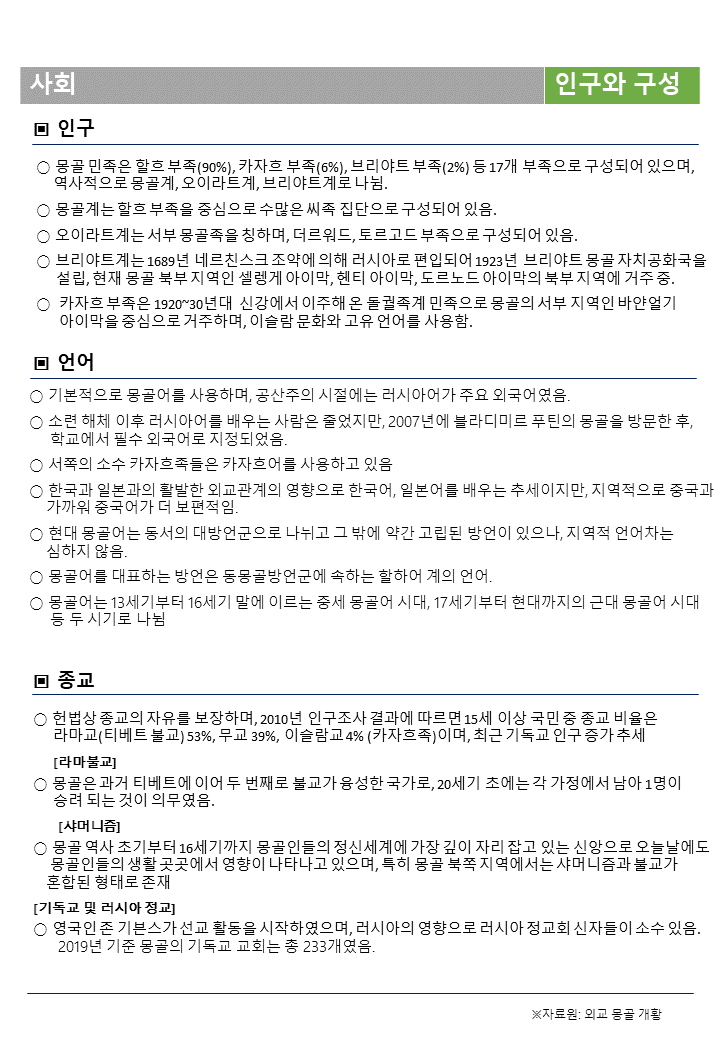 사회

인구와 구성

▣ 인구

○ 몽골 민족은 할흐 부족(90%), 카자흐 부족(6%), 브리야트 부족(2%) 등 17개 부족으로 구성되어 있으며, 역사적으로 몽골계, 오이라트계, 브리야트계로 나뉨.

○ 몽골계는 할흐 부족을 중심으로 수많은 씨족 집단으로 구성되어 있음.

○ 오이라트계는 서부 몽골족을 칭하며, 더르워드, 토르고드 부족으로 구성되어 있음.

○ 브리야트계는 1689년 네르친스크 조약에 의해 러시아로 편입되어 1923년 브리야트 몽골 자치공화국을 설립, 현재 몽골 북부 지역인 셀렝게 아이막, 헨티 아이막, 도르노드 아이막의 북부 지역에 거주 중.

○ 카자흐 부족은 1920~30년대 신강에서 이주해 온 돌궐족계 민족으로 몽골의 서부 지역인 바얀얼기 아이막을 중심으로 거주하며, 이슬람 문화와 고유 언어를 사용함.

▣ 언어

○ 기본적으로 몽골어를 사용하며, 공산주의 시절에는 러시아어가 주요 외국어였음.

○ 소련 해체 이후 러시아어를 배우는 사람은 줄었지만, 2007년에 블라디미르 푸틴의 몽골을 방문한 후, 학교에서 필수 외국어로 지정되었음.

○ 서쪽의 소수 카자흐족들은 카자흐어를 사용하고 있음

○ 한국과 일본과의 활발한 외교관계의 영향으로 한국어, 일본어를 배우는 추세이지만, 지역적으로 중국과 가까워 중국어가 더 보편적임.

○ 현대 몽골어는 동서의 대방언군으로 나뉘고 그 밖에 약간 고립된 방언이 있으나, 지역적 언어차는 심하지 않음.

○ 몽골어를 대표하는 방언은 동몽골방언군에 속하는 할하어 계의 언어.

○ 몽골어는 13세기부터 16세기 말에 이르는 중세 몽골어 시대, 17세기부터 현대까지의 근대 몽골어 시대 등 두 시기로 나뉨

▣ 종교

○ 헌법상 종교의 자유를 보장하며, 2010년 인구조사 결과에 따르면 15세 이상 국민 중 종교 비율은 라마교(티베트 불교) 53%, 무교 39%, 이슬람교 4% (카자흐족)이며, 최근 기독교 인구 증가 추세

[라마불교]

○ 몽골은 과거 티베트에 이어 두 번째로 불교가 융성한 국가로, 20세기 초에는 각 가정에서 남아 1명이 승려 되는 것이 의무였음.

[샤머니즘]

○ 몽골 역사 초기부터 16세기까지 몽골인들의 정신세계에 가장 깊이 자리 잡고 있는 신앙으로 오늘날에도 몽골인들의 생활 곳곳에서 영향이 나타나고 있으며, 특히 몽골 북쪽 지역에서는 샤머니즘과 불교가 혼합된 형태로 존재

[기독교 및 러시아 정교]

○ 영국인 존 기븐스가 선교 활동을 시작하였으며, 러시아의 영향으로 러시아 정교회 신자들이 소수 있음. 2019년 기준 몽골의 기독교 교회는 총 233개였음.

※자료원: 외교 몽골 개황